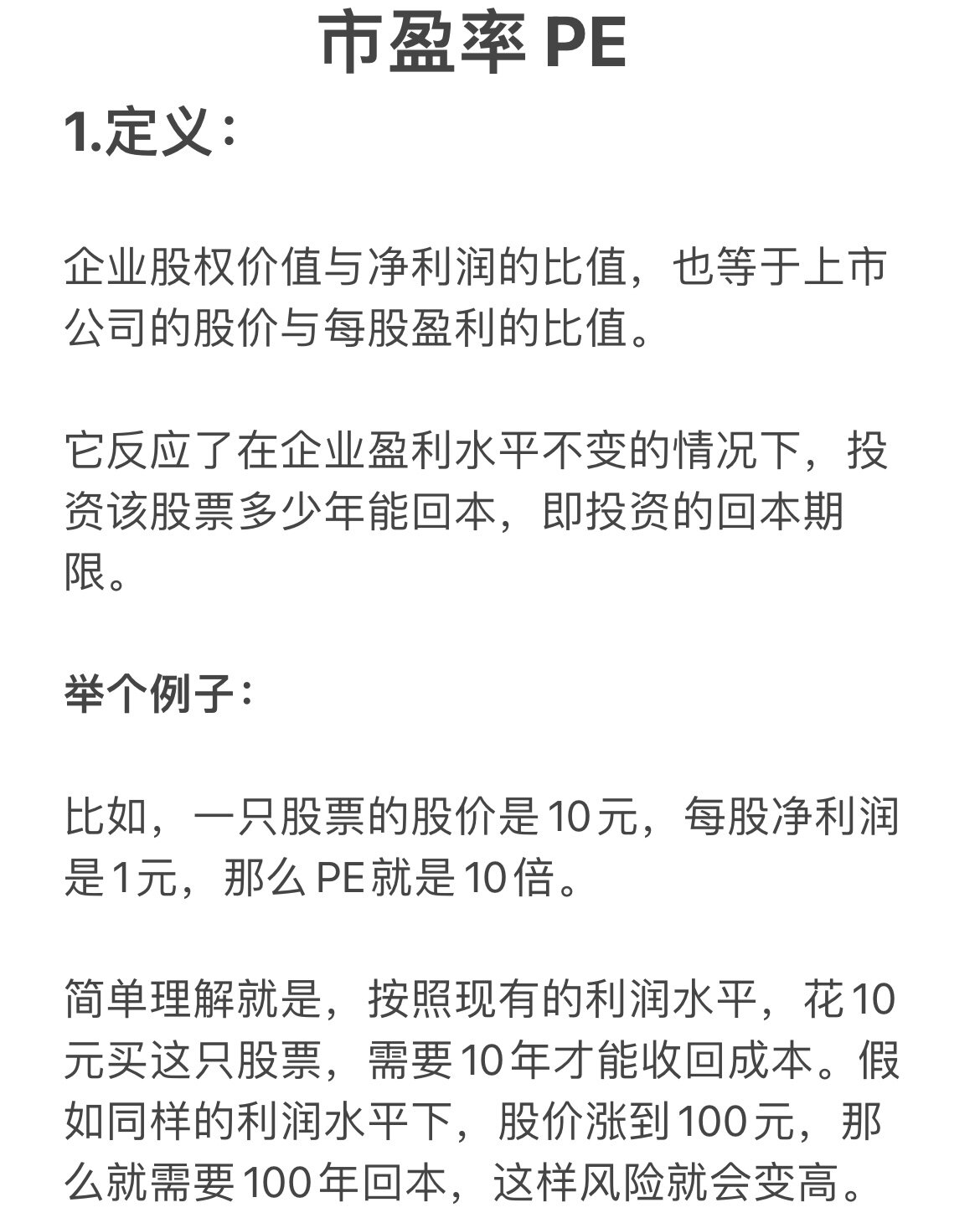 市盈率 PE

1.定义：

企业股权价值与净利润的比值，也等于上市公司的股价与每股盈利的比值。

它反应了在企业盈利水平不变的情况下，投资该股票多少年能回本，即投资的回本期限。

举个例子：

比如，一只股票的股价是10元，每股净利润是1元，那么PE就是10倍。

简单理解就是，按照现有的利润水平，花10元买这只股票，需要10年才能收回成本。假如同样的利润水平下，股价涨到100元，那么就需要100年回本，这样风险就会变高。